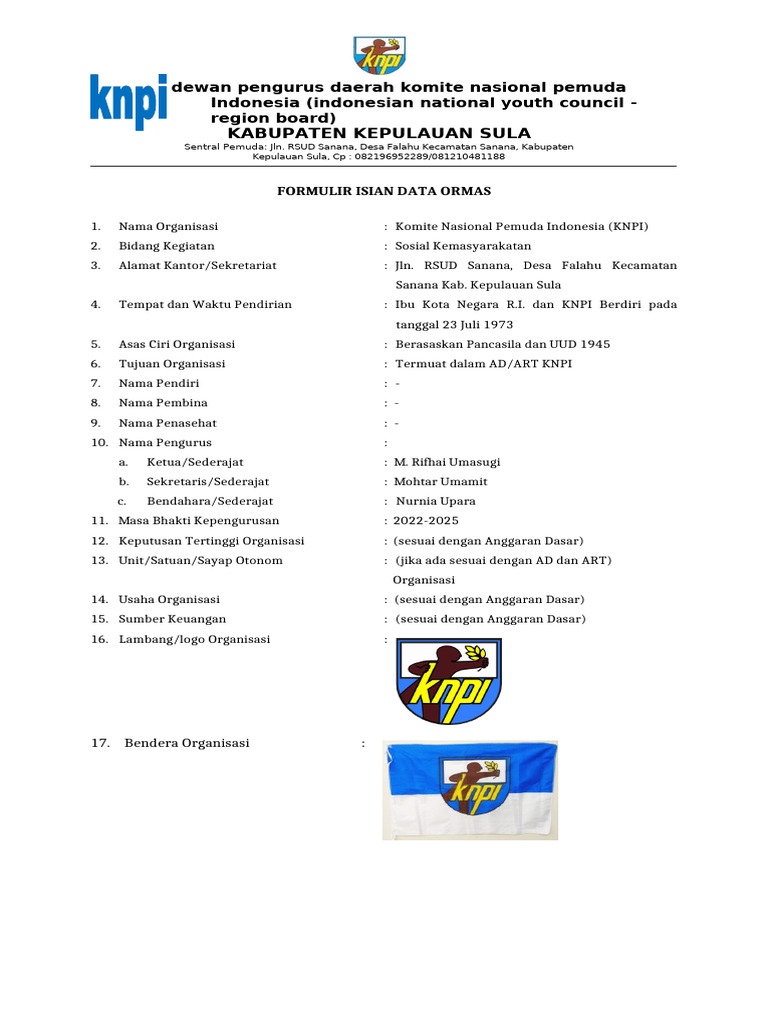 knpi

knpi dewan pengurus daerah komite nasional pemuda Indonesia (indonesian national youth council - region board)
KABUPATEN KEPULAUAN SULA
Sentral Pemuda: Jln. RSUD Sanana, Desa Falahu Kecamatan Sanana, Kabupaten Kepulauan Sula, Cp : 082196952289/081210481188

FORMULIR ISIAN DATA ORMAS

1. Nama Organisasi : Komite Nasional Pemuda Indonesia (KNPI)
2. Bidang Kegiatan : Sosial Kemasyarakatan
3. Alamat Kantor/Sekretariat : Jln. RSUD Sanana, Desa Falahu Kecamatan Sanana Kab. Kepulauan Sula
4. Tempat dan Waktu Pendirian : Ibu Kota Negara R.I. dan KNPI Berdiri pada tanggal 23 Juli 1973
5. Asas Ciri Organisasi : Berasaskan Pancasila dan UUD 1945
6. Tujuan Organisasi : Termuat dalam AD/ART KNPI
7. Nama Pendiri : -
8. Nama Pembina : -
9. Nama Penasehat : -
10. Nama Pengurus :
a. Ketua/Sederajat : M. Rifhai Umasugi
b. Sekretaris/Sederajat : Mohtar Umamit
c. Bendahara/Sederajat : Nurnia Upara
11. Masa Bhakti Kepengurusan : 2022-2025
12. Keputusan Tertinggi Organisasi : (sesuai dengan Anggaran Dasar)
13. Unit/Satuan/Sayap Otonom : (jika ada sesuai dengan AD dan ART) Organisasi
14. Usaha Organisasi : (sesuai dengan Anggaran Dasar)
15. Sumber Keuangan : (sesuai dengan Anggaran Dasar)
16. Lambang/logo Organisasi :

knpi

17. Bendera Organisasi :

knpi